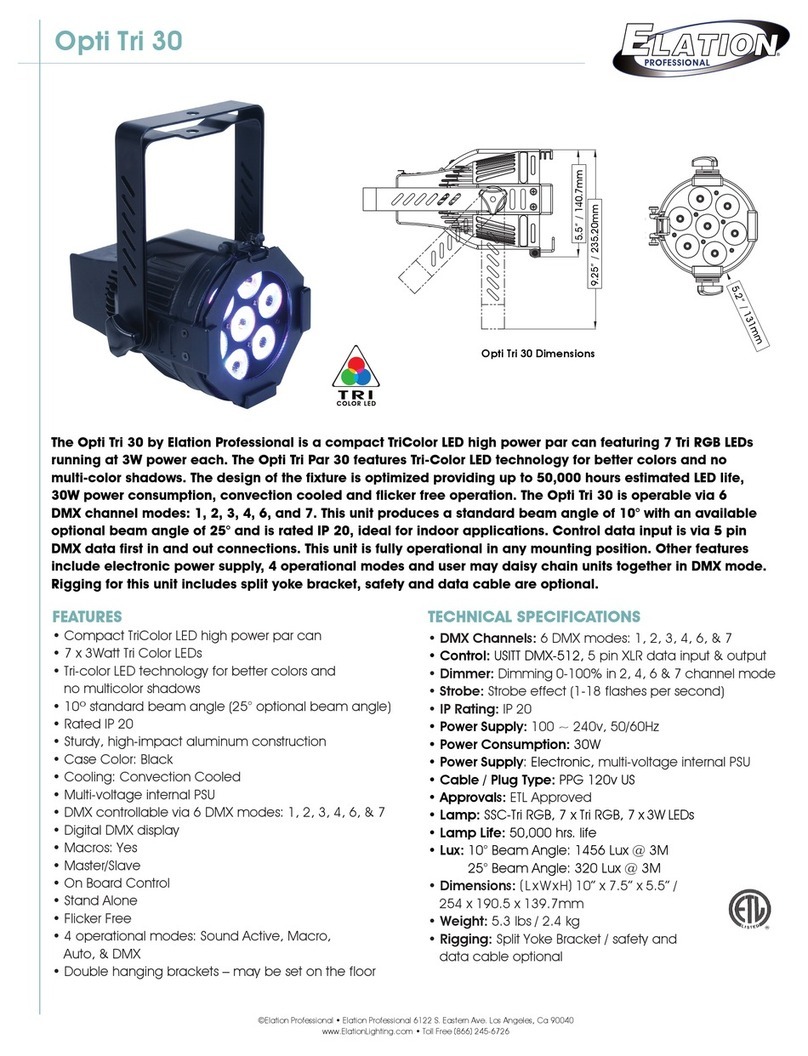 Opti Tri 30

ELATION PROFESSIONAL

5.5" / 140.7mm

9.25" / 235.20mm

5.2" / 131mm

Opti Tri 30 Dimensions

TRI COLOR LED

The Opti Tri 30 by Elation Professional is a compact TriColor LED high power par can featuring 7 Tri RGB LEDs running at 3W power each. The Opti Tri Par 30 features Tri-Color LED technology for better colors and no multi-color shadows. The design of the fixture is optimized providing up to 50,000 hours estimated LED life, 30W power consumption, convection cooled and flicker free operation. The Opti Tri 30 is operable via 6 DMX channel modes: 1, 2, 3, 4, 6, and 7. This unit produces a standard beam angle of 10° with an available optional beam angle of 25° and is rated IP 20, ideal for indoor applications. Control data input is via 5 pin DMX data first in and out connections. This unit is fully operational in any mounting position. Other features include electronic power supply, 4 operational modes and user may daisy chain units together in DMX mode. Rigging for this unit includes split yoke bracket, safety and data cable are optional.

FEATURES
• Compact TriColor LED high power par can
• 7 x 3Watt Tri Color LEDs
• Tri-color LED technology for better colors and no multicolor shadows
• 10° standard beam angle (25° optional beam angle)
• Rated IP 20
• Sturdy, high-impact aluminum construction
• Case Color: Black
• Cooling: Convection Cooled
• Multi-voltage internal PSU
• DMX controllable via 6 DMX modes: 1, 2, 3, 4, 6, & 7
• Digital DMX display
• Macros: Yes
• Master/Slave
• On Board Control
• Stand Alone
• Flicker Free
• 4 operational modes: Sound Active, Macro, Auto, & DMX
• Double hanging brackets – may be set on the floor

TECHNICAL SPECIFICATIONS
• DMX Channels: 6 DMX modes: 1, 2, 3, 4, 6, & 7
• Control: USITT DMX-512, 5 pin XLR data input & output
• Dimmer: Dimming 0-100% in 2, 4, 6 & 7 channel mode
• Strobe: Strobe effect (1-18 flashes per second)
• IP Rating: IP 20
• Power Supply: 100 ~ 240v, 50/60Hz
• Power Consumption: 30W
• Power Supply: Electronic, multi-voltage internal PSU
• Cable / Plug Type: PPG 120v US
• Approvals: ETL Approved
• Lamp: SSC-Tri RGB, 7 x Tri RGB, 7 x 3W LEDs
• Lamp Life: 50,000 hrs. life
• Lux: 10° Beam Angle: 1456 Lux @ 3M
25° Beam Angle: 320 Lux @ 3M
• Dimensions: (LxWxH) 10" x 7.5" x 5.5" / 254 x 190.5 x 139.7mm
• Weight: 5.3 lbs / 2.4 kg
• Rigging: Split Yoke Bracket / safety and data cable optional

ETL LISTED

©Elation Professional • Elation Professional 6122 S. Eastern Ave. Los Angeles, Ca 90040
www.ElationLighting.com • Toll Free (866) 245-6726